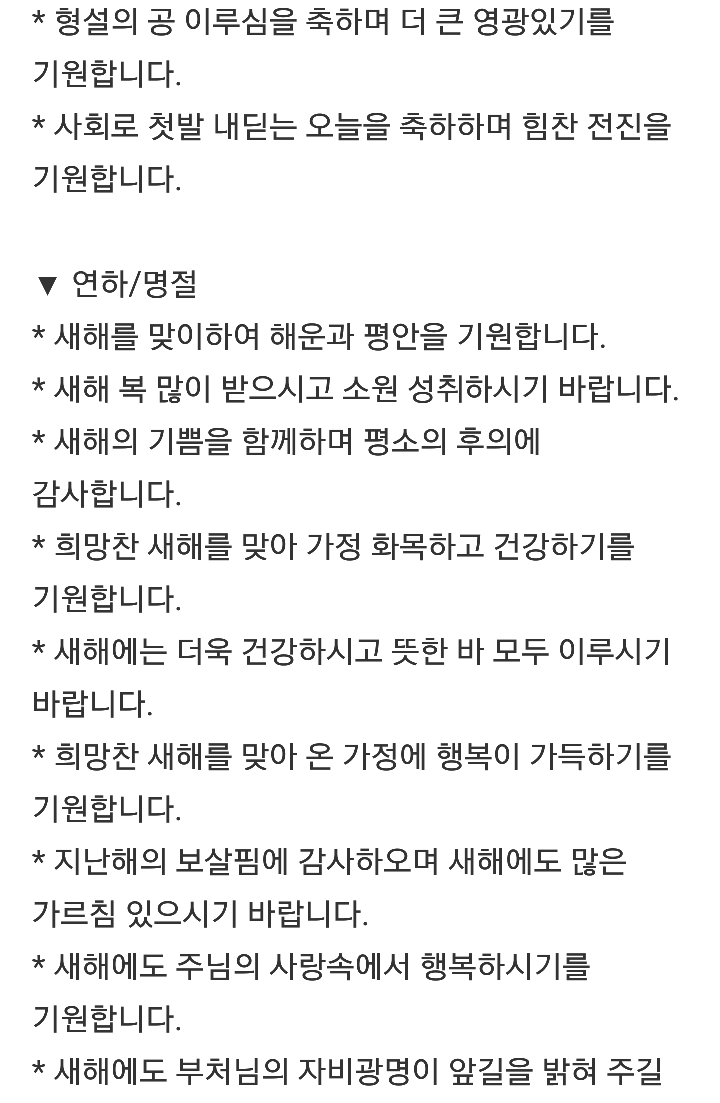 * 형설의 공 이루심을 축하며 더 큰 영광있기를 기원합니다.
* 사회로 첫발 내딛는 오늘을 축하하며 힘찬 전진을 기원합니다.

▼ 연하/명절
* 새해를 맞이하여 해운과 평안을 기원합니다.
* 새해 복 많이 받으시고 소원 성취하시기 바랍니다.
* 새해의 기쁨을 함께하며 평소의 후의에 감사합니다.
* 희망찬 새해를 맞아 가정 화목하고 건강하기를 기원합니다.
* 새해에는 더욱 건강하시고 뜻한 바 모두 이루시기 바랍니다.
* 희망찬 새해를 맞아 온 가정에 행복이 가득하기를 기원합니다.
* 지난해의 보살핌에 감사하오며 새해에도 많은 가르침 있으시기 바랍니다.
* 새해에도 주님의 사랑속에서 행복하시기를 기원합니다.
* 새해에도 부처님의 자비광명이 앞길을 밝혀 주길